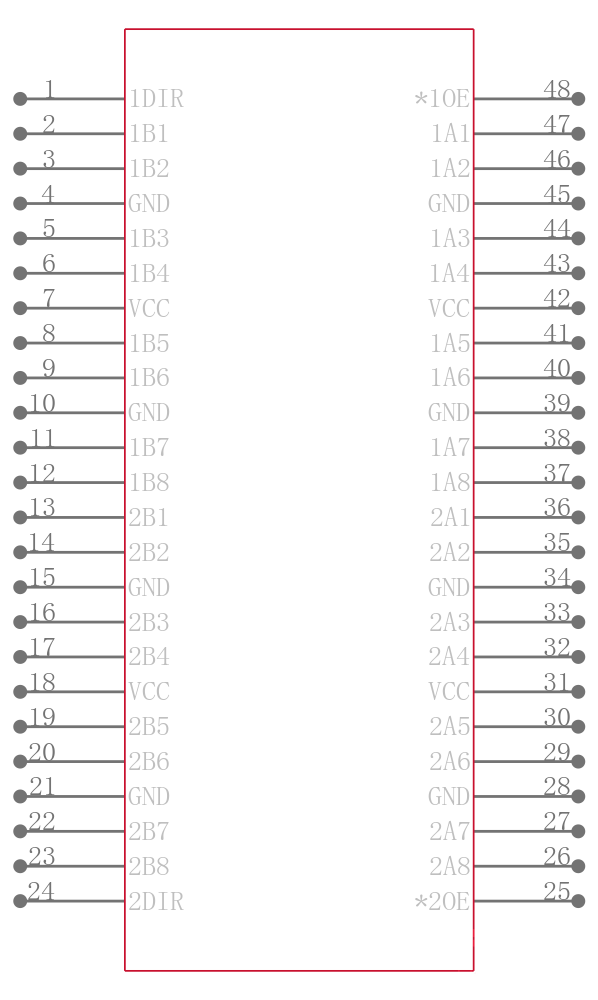 1 1DIR
2 1B1
3 1B2
4 GND
5 1B3
6 1B4
7 VCC
8 1B5
9 1B6
10 GND
11 1B7
12 1B8
13 2B1
14 2B2
15 GND
16 2B3
17 2B4
18 VCC
19 2B5
20 2B6
21 GND
22 2B7
23 2B8
24 2DIR

*1OE 48
1A1 47
1A2 46
GND 45
1A3 44
1A4 43
VCC 42
1A5 41
1A6 40
GND 39
1A7 38
1A8 37
2A1 36
2A2 35
GND 34
2A3 33
2A4 32
VCC 31
2A5 30
2A6 29
GND 28
2A7 27
2A8 26
*2OE 25